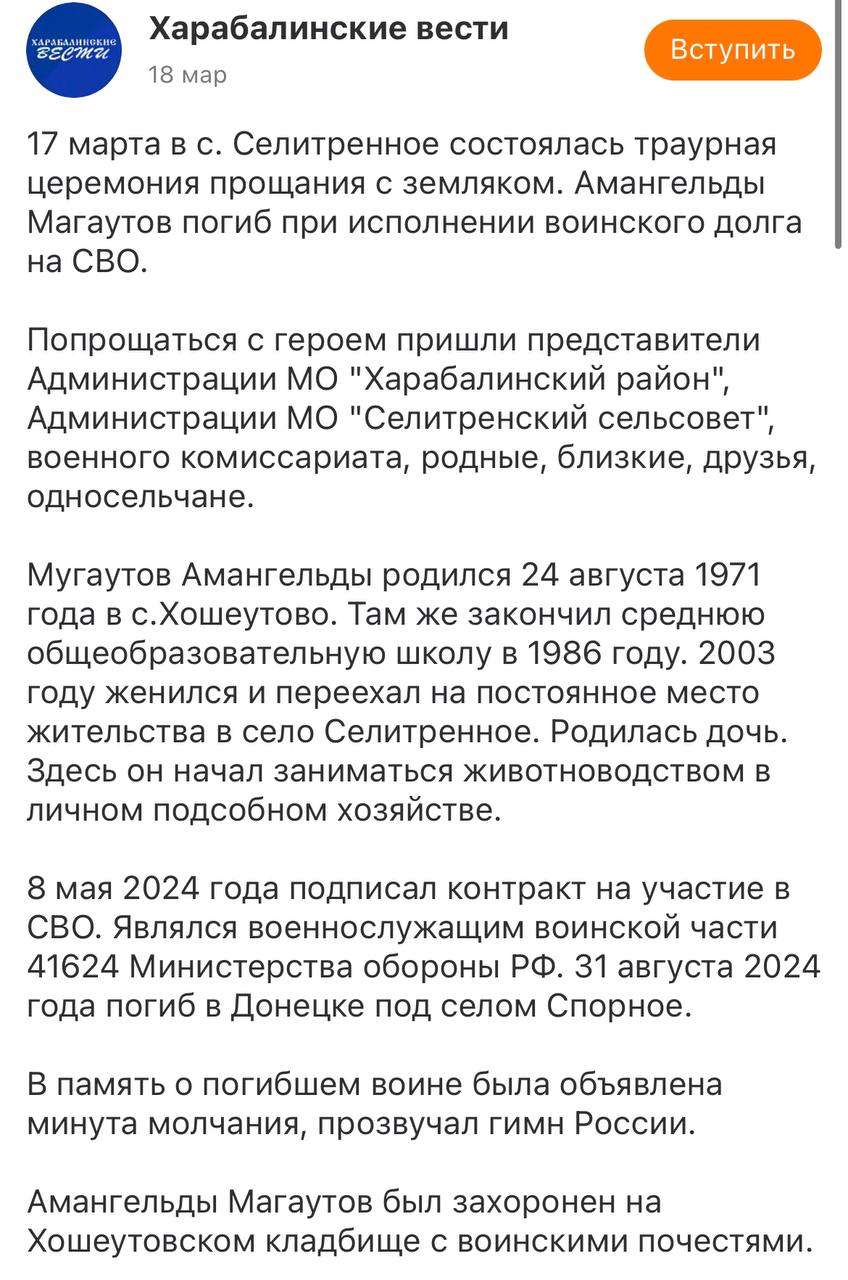 ХАРАБАЛИНСКИЕ ВЕСТИ

Харабалинские вести
18 мар

Вступить

17 марта в с. Селитренное состоялась траурная церемония прощания с земляком. Амангельды Магаутов погиб при исполнении воинского долга на СВО.

Попрощаться с героем пришли представители Администрации МО "Харабалинский район", Администрации МО "Селитренский сельсовет", военного комиссариата, родные, близкие, друзья, односельчане.

Мугаутов Амангельды родился 24 августа 1971 года в с.Хошеутово. Там же закончил среднюю общеобразовательную школу в 1986 году. 2003 году женился и переехал на постоянное место жительства в село Селитренное. Родилась дочь. Здесь он начал заниматься животноводством в личном подсобном хозяйстве.

8 мая 2024 года подписал контракт на участие в СВО. Являлся военнослужащим воинской части 41624 Министерства обороны РФ. 31 августа 2024 года погиб в Донецке под селом Спорное.

В память о погибшем воине была объявлена минута молчания, прозвучал гимн России.

Амангельды Магаутов был захоронен на Хошеутовском кладбище с воинскими почестями.